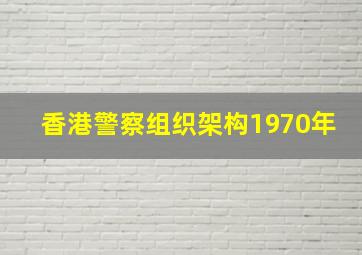 香港警察组织架构1970年